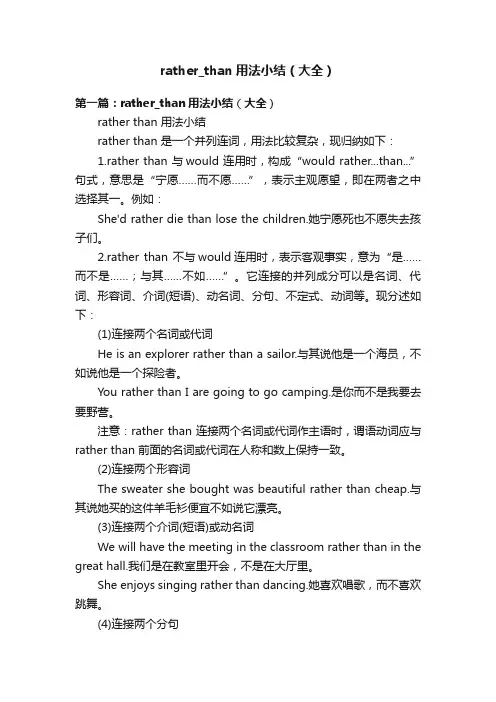 rather_than 用法小结（大全）

第一篇：rather_than 用法小结（大全）

rather than 用法小结

rather than 是一个并列连词，用法比较复杂，现归纳如下：

1.rather than 与 would 连用时，构成“would rather...than...”句式，意思是“宁愿……而不愿……”，表示主观愿望，即在两者之中选择其一。例如：

She'd rather die than lose the children.她宁愿死也不愿失去孩子们。

2.rather than 不与 would 连用时，表示客观事实，意为“是……而不是……；与其……不如……”。它连接的并列成分可以是名词、代词、形容词、介词(短语)、动名词、分句、不定式、动词等。现分述如下：

(1)连接两个名词或代词

He is an explorer rather than a sailor.与其说他是一个海员，不如说他是一个探险者。

You rather than I are going to go camping.是你而不是我要去要野营。

注意：rather than 连接两个名词或代词作主语时，谓语动词应与 rather than 前面的名词或代词在人称和数上保持一致。

(2)连接两个形容词

The sweater she bought was beautiful rather than cheap.与其说她买的这件羊毛衫便宜不如说它漂亮。

(3)连接两个介词(短语)或动名词

We will have the meeting in the classroom rather than in the great hall.我们是在教室里开会，不是在大厅里。

She enjoys singing rather than dancing.她喜欢唱歌，而不喜欢跳舞。

(4)连接两个分句